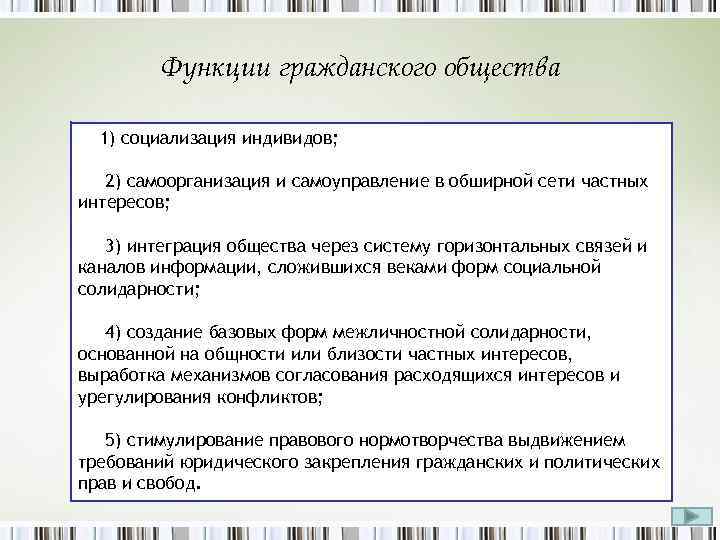 Функции гражданского общества

1) социализация индивидов;

2) самоорганизация и самоуправление в обширной сети частных интересов;

3) интеграция общества через систему горизонтальных связей и каналов информации, сложившихся веками форм социальной солидарности;

4) создание базовых форм межличностной солидарности, основанной на общности или близости частных интересов, выработка механизмов согласования расходящихся интересов и урегулирования конфликтов;

5) стимулирование правового нормотворчества выдвижением требований юридического закрепления гражданских и политических прав и свобод.